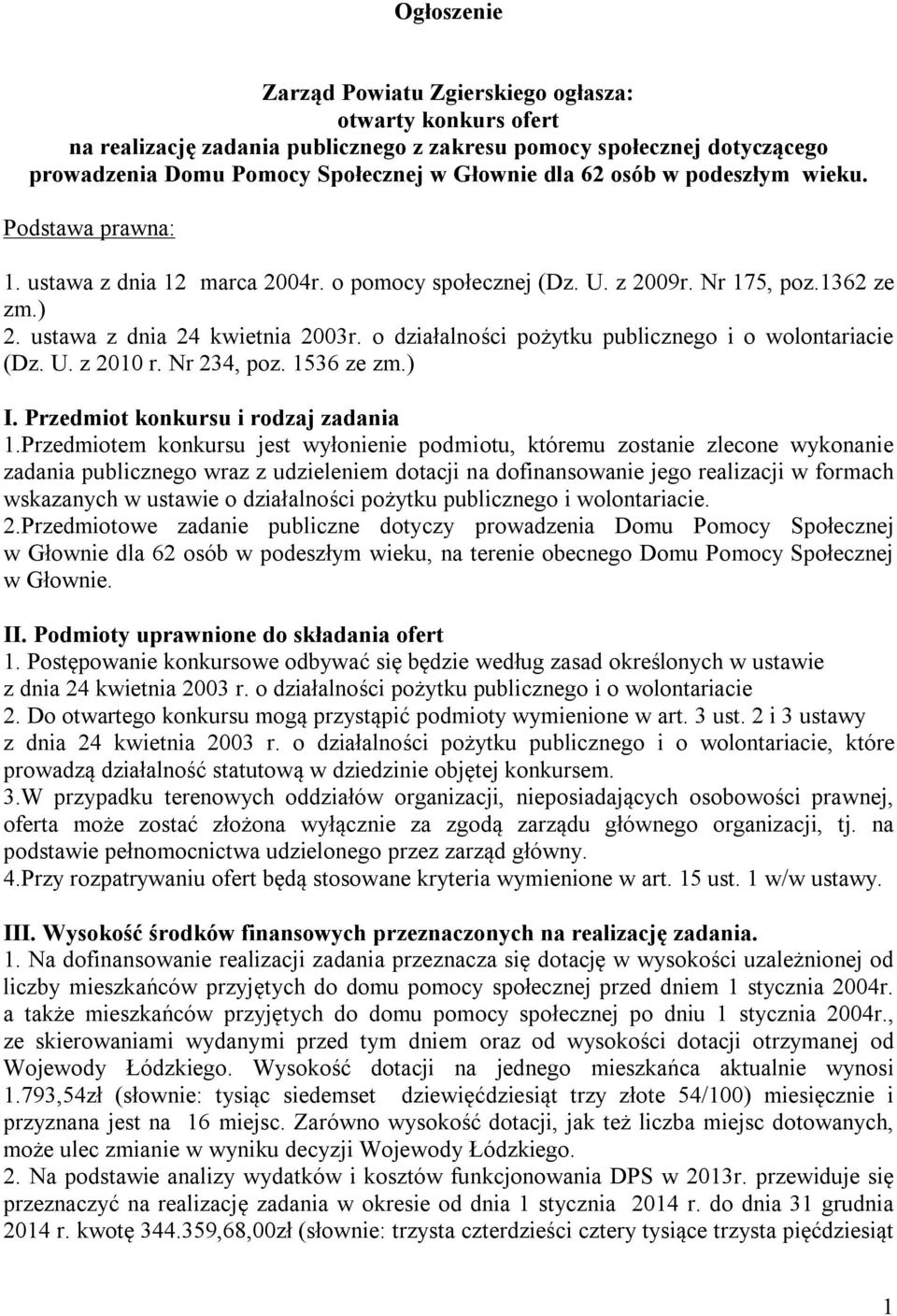 Ogłoszenie

Zarząd Powiatu Zgierskiego ogłasza:
otwarty konkurs ofert
na realizację zadania publicznego z zakresu pomocy społecznej dotyczącego prowadzenia Domu Pomocy Społecznej w Głownie dla 62 osób w podeszłym wieku.

Podstawa prawna:

1. ustawa z dnia 12 marca 2004r. o pomocy społecznej (Dz. U. z 2009r. Nr 175, poz.1362 ze zm.)
2. ustawa z dnia 24 kwietnia 2003r. o działalności pożytku publicznego i o wolontariacie (Dz. U. z 2010 r. Nr 234, poz. 1536 ze zm.)

I. Przedmiot konkursu i rodzaj zadania
1.Przedmiotem konkursu jest wyłonienie podmiotu, któremu zostanie zlecone wykonanie zadania publicznego wraz z udzieleniem dotacji na dofinansowanie jego realizacji w formach wskazanych w ustawie o działalności pożytku publicznego i wolontariacie.
2.Przedmiotowe zadanie publiczne dotyczy prowadzenia Domu Pomocy Społecznej w Głownie dla 62 osób w podeszłym wieku, na terenie obecnego Domu Pomocy Społecznej w Głownie.

II. Podmioty uprawnione do składania ofert
1. Postępowanie konkursowe odbywać się będzie według zasad określonych w ustawie z dnia 24 kwietnia 2003 r. o działalności pożytku publicznego i o wolontariacie
2. Do otwartego konkursu mogą przystąpić podmioty wymienione w art. 3 ust. 2 i 3 ustawy z dnia 24 kwietnia 2003 r. o działalności pożytku publicznego i o wolontariacie, które prowadzą działalność statutową w dziedzinie objętej konkursem.
3.W przypadku terenowych oddziałów organizacji, nieposiadających osobowości prawnej, oferta może zostać złożona wyłącznie za zgodą zarządu głównego organizacji, tj. na podstawie pełnomocnictwa udzielonego przez zarząd główny.
4.Przy rozpatrywaniu ofert będą stosowane kryteria wymienione w art. 15 ust. 1 w/w ustawy.

III. Wysokość środków finansowych przeznaczonych na realizację zadania.
1. Na dofinansowanie realizacji zadania przeznacza się dotację w wysokości uzależnionej od liczby mieszkańców przyjętych do domu pomocy społecznej przed dniem 1 stycznia 2004r. a także mieszkańców przyjętych do domu pomocy społecznej po dniu 1 stycznia 2004r., ze skierowaniami wydanymi przed tym dniem oraz od wysokości dotacji otrzymanej od Wojewody Łódzkiego. Wysokość dotacji na jednego mieszkańca aktualnie wynosi 1.793,54zł (słownie: tysiąc siedemset dziewięćdziesiąt trzy złote 54/100) miesięcznie i przyznana jest na 16 miejsc. Zarówno wysokość dotacji, jak też liczba miejsc dotowanych, może ulec zmianie w wyniku decyzji Wojewody Łódzkiego.
2. Na podstawie analizy wydatków i kosztów funkcjonowania DPS w 2013r. przewiduje się przeznaczyć na realizację zadania w okresie od dnia 1 stycznia 2014 r. do dnia 31 grudnia 2014 r. kwotę 344.359,68,00zł (słownie: trzysta czterdzieści cztery tysiące trzysta pięćdziesiąt

1